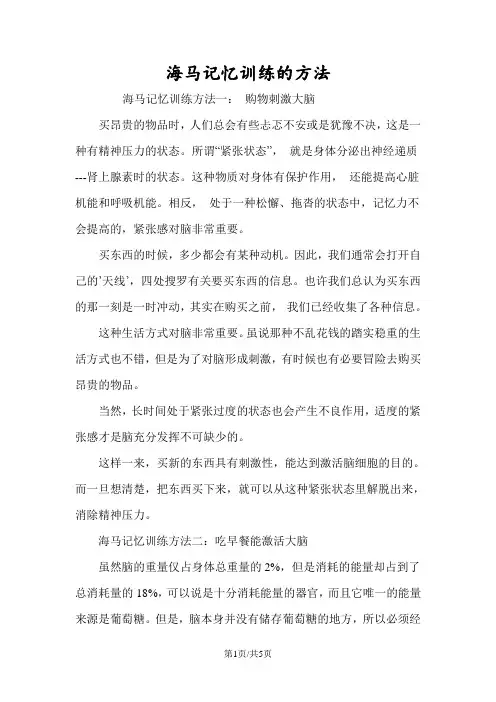 海马记忆训练的方法

海马记忆训练方法一： 购物刺激大脑

买昂贵的物品时，人们总会有些忐忑不安或是犹豫不决，这是一种有精神压力的状态。所谓“紧张状态”， 就是身体分泌出神经递质---肾上腺素时的状态。这种物质对身体有保护作用， 还能提高心脏机能和呼吸机能。相反， 处于一种松懈、拖沓的状态中，记忆力不会提高的，紧张感对脑非常重要。

买东西的时候，多少都会有某种动机。因此，我们通常会打开自己的'天线'，四处搜罗有关要买东西的信息。也许我们总认为买东西的那一刻是一时冲动，其实在购买之前， 我们已经收集了各种信息。

这种生活方式对脑非常重要。虽说那种不乱花钱的踏实稳重的生活方式也不错，但是为了对脑形成刺激，有时候也有必要冒险去购买昂贵的物品。

当然，长时间处于紧张过度的状态也会产生不良作用，适度的紧张感才是脑充分发挥不可缺少的。

这样一来，买新的东西具有刺激性，能达到激活脑细胞的目的。而一旦想清楚，把东西买下来，就可以从这种紧张状态里解脱出来，消除精神压力。

海马记忆训练方法二：吃早餐能激活大脑

虽然脑的重量仅占身体总重量的 2%，但是消耗的能量却占到了总消耗量的 18%，可以说是十分消耗能量的器官，而且它唯一的能量来源是葡萄糖。但是，脑本身并没有储存葡萄糖的地方，所以必须经

第1页/共5页